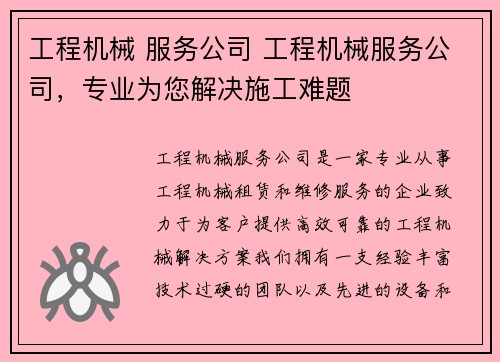 工程机械 服务公司 工程机械服务公司，专业为您解决施工难题

工程机械服务公司是一家专业从事工程机械租赁和维修服务的企业致力于为客户提供高效可靠的工程机械解决方案我们拥有一支经验丰富技术过硬的团队以及先进的设备和